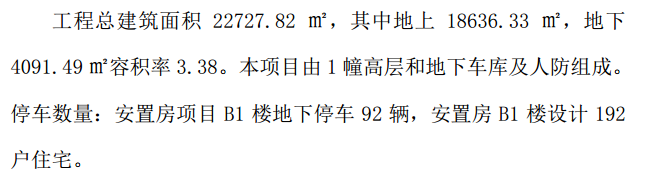 工程总建筑面积 22727.82 ㎡，其中地上 18636.33 ㎡，地下 4091.49 ㎡容积率 3.38。本项目由 1 幢高层和地下车库及人防组成。停车数量：安置房项目 B1 楼地下停车 92 辆，安置房 B1 楼设计 192 户住宅。